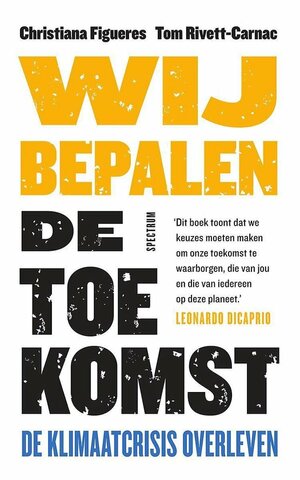 Christiana Figueres Tom Rivett-Carnac

WIJ BEPALEN DE TOE KOMST

SPECTRUM

'Dit boek toont dat we keuzes moeten maken om onze toekomst te waarborgen, die van jou en die van iedereen op deze planeet.'
LEONARDO DICAPRIO

DE KLIMAATCRISIS OVERLEVEN